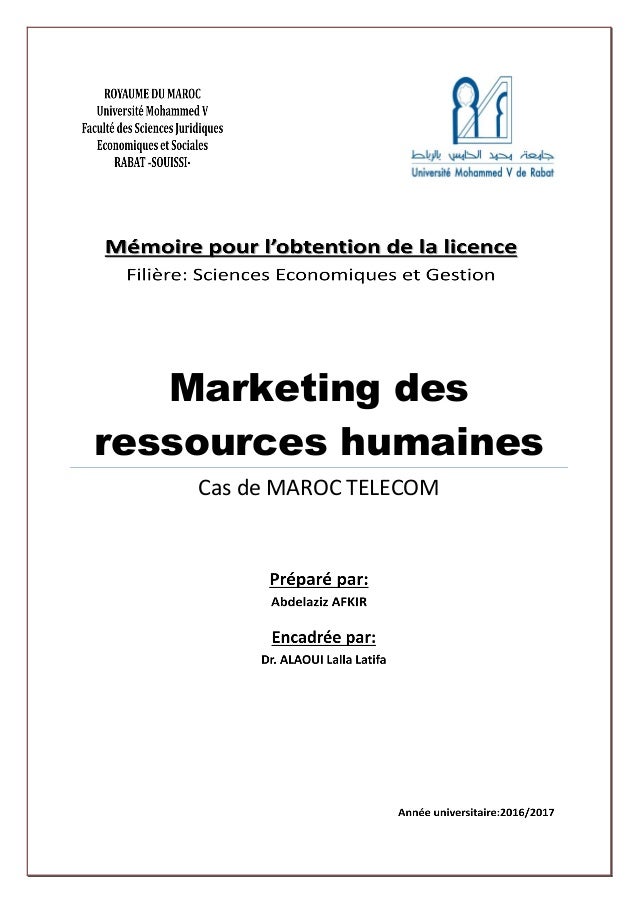 ROYAUME DU MAROC
Université Mohammed V
Faculté des Sciences Juridiques
Economiques et Sociales
RABAT -SOUISSI-

جامعة محمد الخامس بالرباط
Université Mohammed V de Rabat

Mémoire pour l'obtention de la licence
Filière: Sciences Economiques et Gestion

Marketing des ressources humaines

Cas de MAROC TELECOM

Préparé par:
Abdelaziz AFKIR

Encadrée par:
Dr. ALAOUI Lalla Latifa

Année universitaire:2016/2017